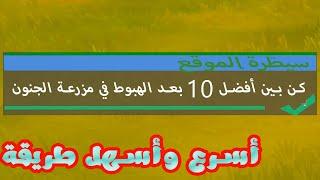 سيطرة الموقع

كن بين أفضل 10 بعد الهبوط في مزرعة الجنون

أسرع وأسهل طريقة